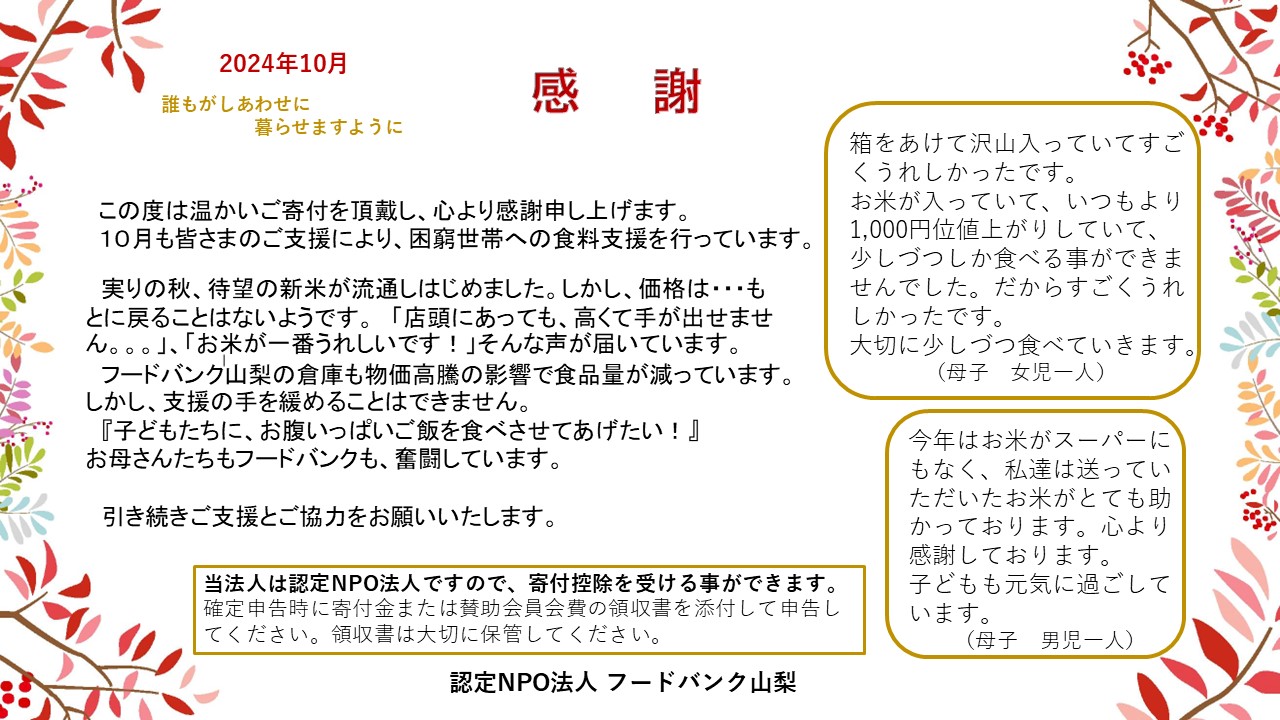 2024年10月

誰もがしあわせに
暮らせますように

感　謝

この度は温かいご寄付を頂戴し、心より感謝申し上げます。
10月も皆さまのご支援により、困窮世帯への食料支援を行っています。

実りの秋、待望の新米が流通しはじめました。しかし、価格は・・・もとに戻ることはないようです。「店頭にあっても、高くて手が出せません。。。」、「お米が一番うれしいです！」そんな声が届いています。
フードバンク山梨の倉庫も物価高騰の影響で食品量が減っています。
しかし、支援の手を緩めることはできません。
『子どもたちに、お腹いっぱいご飯を食べさせてあげたい！』
お母さんたちもフードバンクも、奮闘しています。

引き続きご支援とご協力をお願いいたします。

当法人は認定NPO法人ですので、寄付控除を受ける事ができます。
確定申告時に寄付金または賛助会員会費の領収書を添付して申告してください。領収書は大切に保管してください。

認定NPO法人 フードバンク山梨

箱をあけて沢山入っていてすごくうれしかったです。
お米が入っていて、いつもより1,000円位値上がりしていて、少しづつしか食べる事ができませんでした。だからすごくうれしかったです。
大切に少しづつ食べていきます。
（母子　女児一人）

今年はお米がスーパーにもなく、私達は送っていただいたお米がとても助かっております。心より感謝しております。
子どもも元気に過ごしています。
（母子　男児一人）